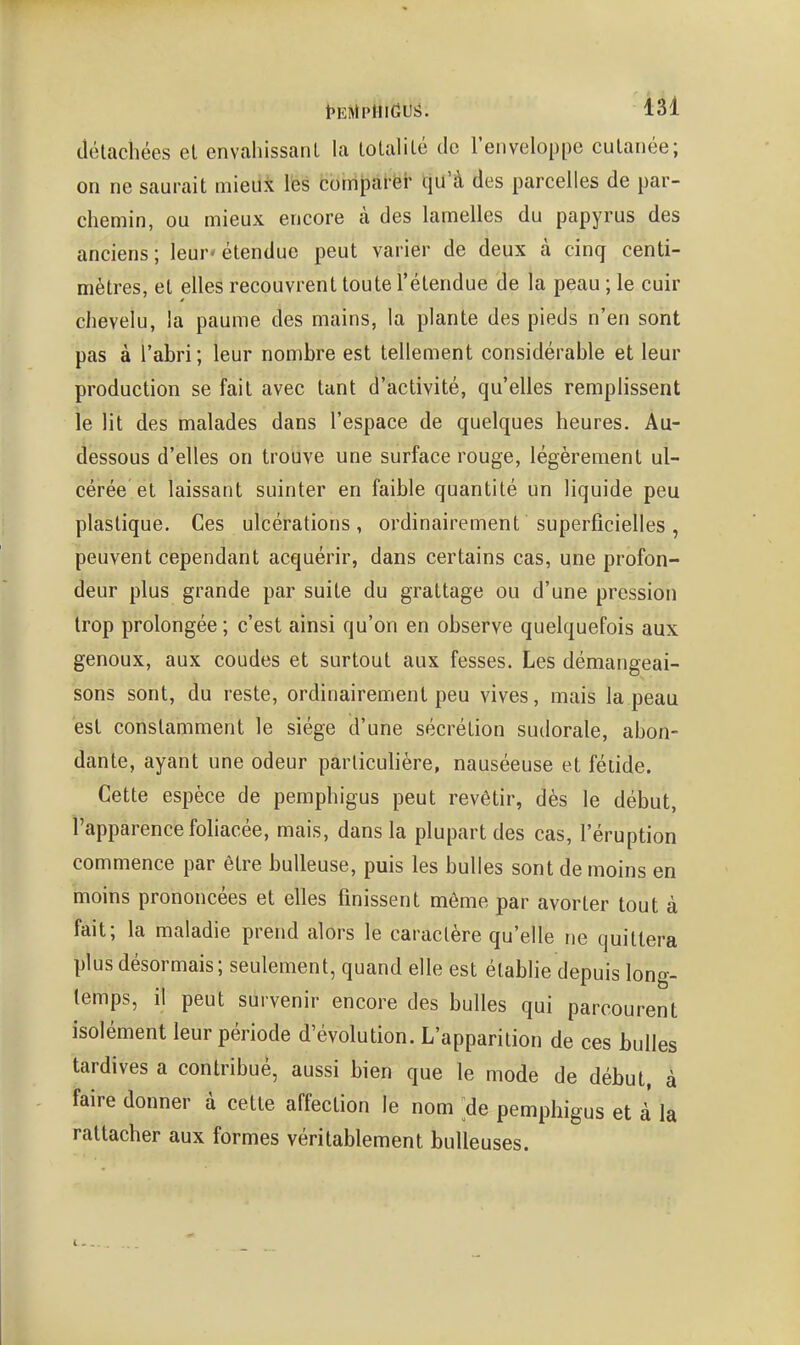 PEMPHIGUS. 131

détachées et envahissant la totalité de l'enveloppe cutanée; on ne saurait mieux les comparer qu'à des parcelles de parchemin, ou mieux encore à des lamelles du papyrus des anciens; leur étendue peut varier de deux à cinq centimètres, et elles recouvrent toute l'étendue de la peau; le cuir chevelu, la paume des mains, la plante des pieds n'en sont pas à l'abri; leur nombre est tellement considérable et leur production se fait avec tant d'activité, qu'elles remplissent le lit des malades dans l'espace de quelques heures. Au-dessous d'elles on trouve une surface rouge, légèrement ulcérée et laissant suinter en faible quantité un liquide peu plastique. Ces ulcérations, ordinairement superficielles, peuvent cependant acquérir, dans certains cas, une profondeur plus grande par suite du grattage ou d'une pression trop prolongée; c'est ainsi qu'on en observe quelquefois aux genoux, aux coudes et surtout aux fesses. Les démangeaisons sont, du reste, ordinairement peu vives, mais la peau est constamment le siége d'une sécrétion sudorale, abondante, ayant une odeur particulière, nauséeuse et fétide.

Cette espèce de pemphigus peut revêtir, dès le début, l'apparence foliacée, mais, dans la plupart des cas, l'éruption commence par être bulleuse, puis les bulles sont de moins en moins prononcées et elles finissent même par avorter tout à fait; la maladie prend alors le caractère qu'elle ne quittera plus désormais; seulement, quand elle est établie depuis longtemps, il peut survenir encore des bulles qui parcourent isolément leur période d'évolution. L'apparition de ces bulles tardives a contribué, aussi bien que le mode de début, à faire donner à cette affection le nom de pemphigus et à la rattacher aux formes véritablement bulleuses.